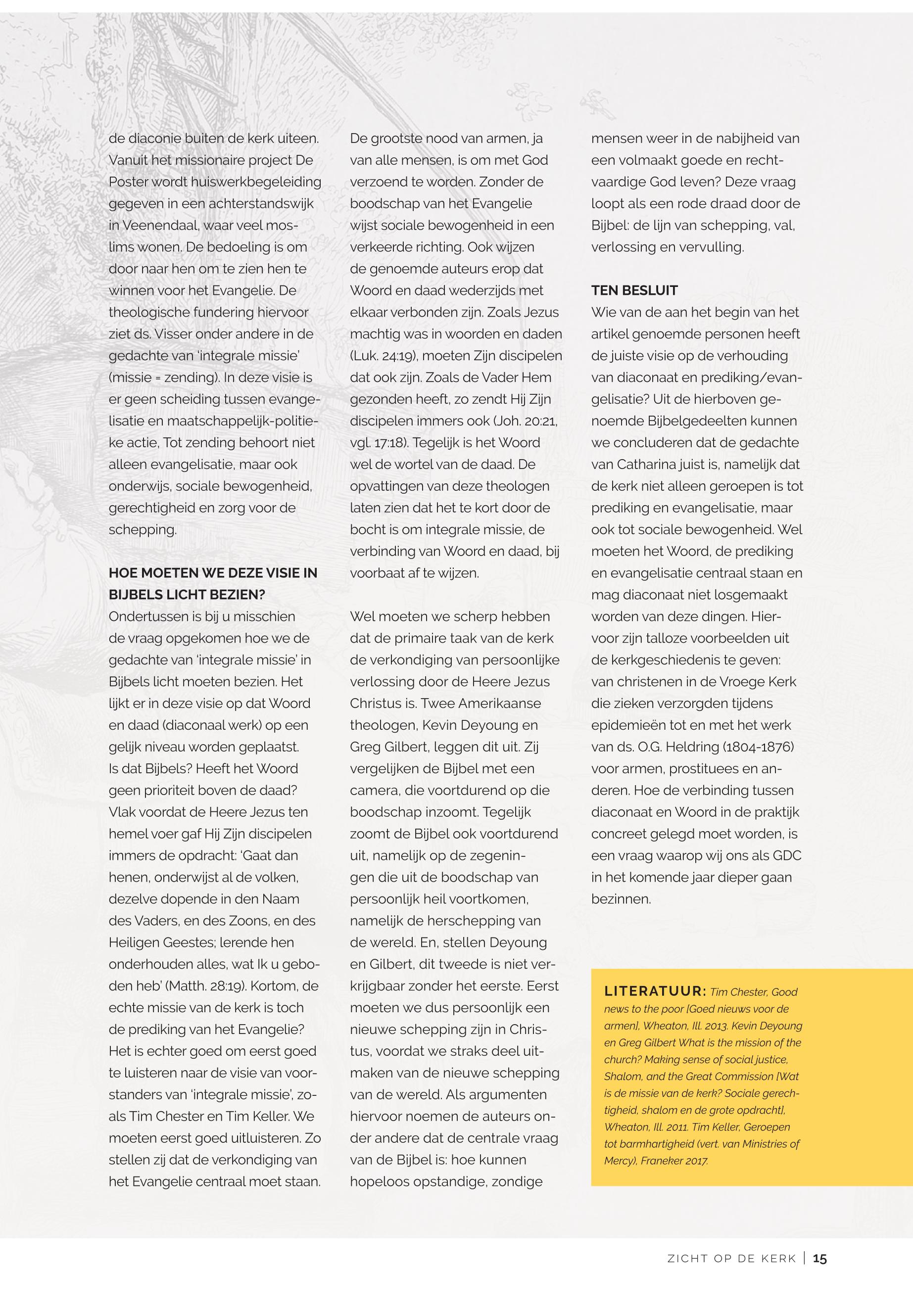 de diaconie buiten de kerk uiteen. Vanuit het missionaire project De Poster wordt huiswerkbegeleiding gegeven in een achterstandswijk in Veenendaal, waar veel moslims wonen. De bedoeling is om door naar hen om te zien hen te winnen voor het Evangelie. De theologische fundering hiervoor ziet ds. Visser onder andere in de gedachte van 'integrale missie' (missie = zending). In deze visie is er geen scheiding tussen evangelisatie en maatschappelijk-politieke actie, Tot zending behoort niet alleen evangelisatie, maar ook onderwijs, sociale bewogenheid, gerechtigheid en zorg voor de schepping.

HOE MOETEN WE DEZE VISIE IN BIJBELS LICHT BEZIEN?
Ondertussen is bij u misschien de vraag opgekomen hoe we de gedachte van 'integrale missie' in Bijbels licht moeten bezien. Het lijkt er in deze visie op dat Woord en daad (diaconaal werk) op een gelijk niveau worden geplaatst. Is dat Bijbels? Heeft het Woord geen prioriteit boven de daad? Vlak voordat de Heere Jezus ten hemel voer gaf Hij Zijn discipelen immers de opdracht: 'Gaat dan henen, onderwijst al de volken, dezelve dopende in den Naam des Vaders, en des Zoons, en des Heiligen Geestes; lerende hen onderhouden alles, wat Ik u geboden heb' (Matth. 28:19). Kortom, de echte missie van de kerk is toch de prediking van het Evangelie? Het is echter goed om eerst goed te luisteren naar de visie van voorstanders van 'integrale missie', zoals Tim Chester en Tim Keller. We moeten eerst goed uitluisteren. Zo stellen zij dat de verkondiging van het Evangelie centraal moet staan.

De grootste nood van armen, ja van alle mensen, is om met God verzoend te worden. Zonder de boodschap van het Evangelie wijst sociale bewogenheid in een verkeerde richting. Ook wijzen de genoemde auteurs erop dat Woord en daad wederzijds met elkaar verbonden zijn. Zoals Jezus machtig was in woorden en daden (Luk. 24:19), moeten Zijn discipelen dat ook zijn. Zoals de Vader Hem gezonden heeft, zo zendt Hij Zijn discipelen immers ook (Joh. 20:21, vgl. 17:18). Tegelijk is het Woord wel de wortel van de daad. De opvattingen van deze theologen laten zien dat het te kort door de bocht is om integrale missie, de verbinding van Woord en daad, bij voorbaat af te wijzen.

Wel moeten we scherp hebben dat de primaire taak van de kerk de verkondiging van persoonlijke verlossing door de Heere Jezus Christus is. Twee Amerikaanse theologen, Kevin Deyoung en Greg Gilbert, leggen dit uit. Zij vergelijken de Bijbel met een camera, die voortdurend op die boodschap inzoomt. Tegelijk zoomt de Bijbel ook voortdurend uit, namelijk op de zegeningen die uit de boodschap van persoonlijk heil voortkomen, namelijk de herschepping van de wereld. En, stellen Deyoung en Gilbert, dit tweede is niet verkrijgbaar zonder het eerste. Eerst moeten we dus persoonlijk een nieuwe schepping zijn in Christus, voordat we straks deel uitmaken van de nieuwe schepping van de wereld. Als argumenten hiervoor noemen de auteurs onder andere dat de centrale vraag van de Bijbel is: hoe kunnen hopeloos opstandige, zondige mensen weer in de nabijheid van een volmaakt goede en rechtvaardige God leven? Deze vraag loopt als een rode draad door de Bijbel: de lijn van schepping, val, verlossing en vervulling.

TEN BESLUIT
Wie van de aan het begin van het artikel genoemde personen heeft de juiste visie op de verhouding van diaconaat en prediking/evangelisatie? Uit de hierboven genoemde Bijbelgedeelten kunnen we concluderen dat de gedachte van Catharina juist is, namelijk dat de kerk niet alleen geroepen is tot prediking en evangelisatie, maar ook tot sociale bewogenheid. Wel moeten het Woord, de prediking en evangelisatie centraal staan en mag diaconaat niet losgemaakt worden van deze dingen. Hiervoor zijn talloze voorbeelden uit de kerkgeschiedenis te geven: van christenen in de Vroege Kerk die zieken verzorgden tijdens epidemieën tot en met het werk van ds. O.G. Heldring (1804-1876) voor armen, prostituees en anderen. Hoe de verbinding tussen diaconaat en Woord in de praktijk concreet gelegd moet worden, is een vraag waarop wij ons als GDC in het komende jaar dieper gaan bezinnen.

LITERATUUR: Tim Chester, Good news to the poor [Goed nieuws voor de armen], Wheaton, Ill. 2013. Kevin Deyoung en Greg Gilbert What is the mission of the church? Making sense of social justice, Shalom, and the Great Commission [Wat is de missie van de kerk? Sociale gerechtigheid, shalom en de grote opdracht], Wheaton, Ill. 2011. Tim Keller, Geroepen tot barmhartigheid (vert. van Ministries of Mercy), Franeker 2017.

ZICHT OP DE KERK | 15